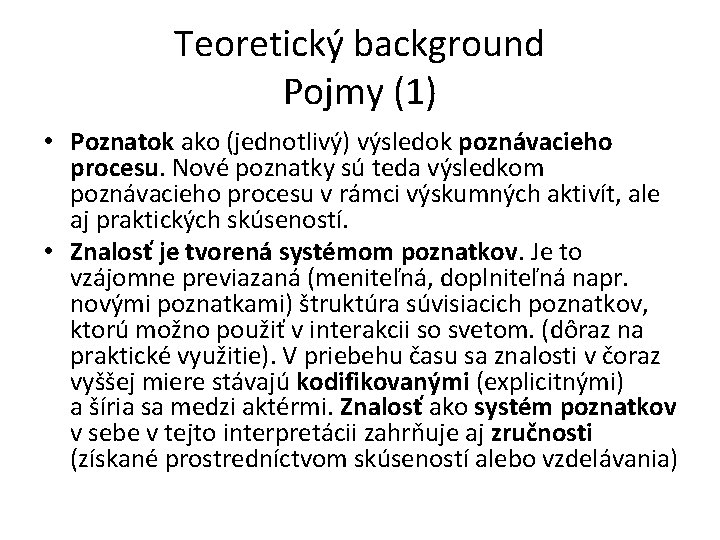 Teoretický background
Pojmy (1)

• Poznatok ako (jednotlivý) výsledok poznávacieho procesu. Nové poznatky sú teda výsledkom poznávacieho procesu v rámci výskumných aktivít, ale aj praktických skúseností.

• Znalosť je tvorená systémom poznatkov. Je to vzájomne previazaná (meniteľná, doplniteľná napr. novými poznatkami) štruktúra súvisiacich poznatkov, ktorú možno použiť v interakcii so svetom. (dôraz na praktické využitie). V priebehu času sa znalosti v čoraz vyššej miere stávajú kodifikovanými (explicitnými) a šíria sa medzi aktérmi. Znalosť ako systém poznatkov v sebe v tejto interpretácii zahrňuje aj zručnosti (získané prostredníctvom skúseností alebo vzdelávania)